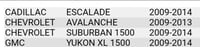 | CADILLAC | ESCALADE | 2009-2014 |
|---|---|---|
| CHEVROLET | AVALANCHE | 2009-2013 |
| CHEVROLET | SUBURBAN 1500 | 2009-2014 |
| GMC | YUKON XL 1500 | 2009-2014 |